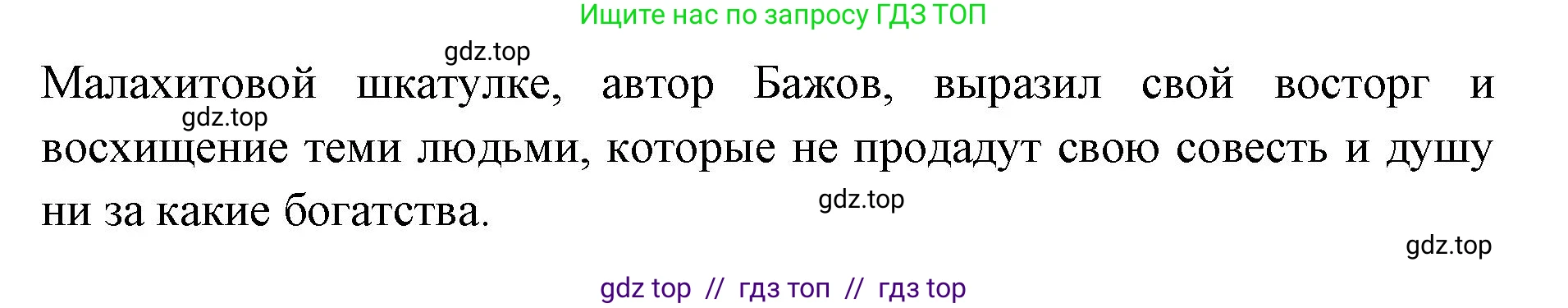 Ищите нас по запросу ГДЗ ТОП

gdz.top

Малахитовой шкатулке, автор Бажов, выразил свой восторг и восхищение теми людьми, которые не продадут свою совесть и душу ни за какие богатства.

gdz.top

gdz.top

gdz.top

gdz top // гдз топ // гдз top